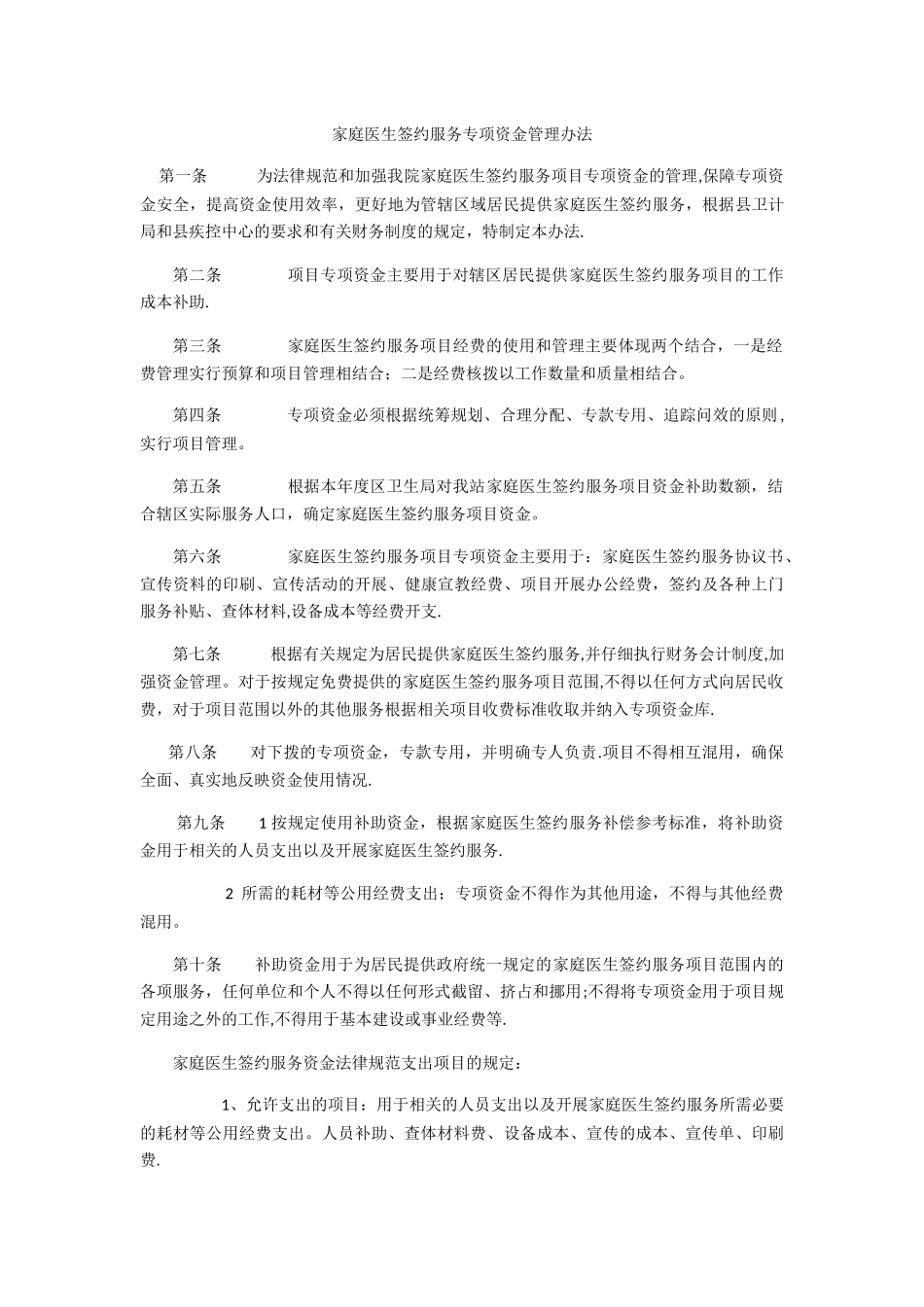 家庭医生签约服务专项资金管理办法

第一条　为法律规范和加强我院家庭医生签约服务项目专项资金的管理,保障专项资金安全，提高资金使用效率，更好地为管辖区域居民提供家庭医生签约服务，根据县卫计局和县疾控中心的要求和有关财务制度的规定，特制定本办法.

第二条　项目专项资金主要用于对辖区居民提供家庭医生签约服务项目的工作成本补助.

第三条　家庭医生签约服务项目经费的使用和管理主要体现两个结合，一是经费管理实行预算和项目管理相结合；二是经费核拨以工作数量和质量相结合。

第四条　专项资金必须根据统筹规划、合理分配、专款专用、追踪问效的原则，实行项目管理。

第五条　根据本年度区卫生局对我站家庭医生签约服务项目资金补助数额，结合辖区实际服务人口，确定家庭医生签约服务项目资金。

第六条　家庭医生签约服务项目专项资金主要用于：家庭医生签约服务协议书、宣传资料的印刷、宣传活动的开展、健康宣教经费、项目开展办公经费，签约及各种上门服务补贴、查体材料,设备成本等经费开支.

第七条　根据有关规定为居民提供家庭医生签约服务,并仔细执行财务会计制度,加强资金管理。对于按规定免费提供的家庭医生签约服务项目范围,不得以任何方式向居民收费，对于项目范围以外的其他服务根据相关项目收费标准收取并纳入专项资金库.

第八条　对下拨的专项资金，专款专用，并明确专人负责.项目不得相互混用，确保全面、真实地反映资金使用情况.

第九条　1 按规定使用补助资金，根据家庭医生签约服务补偿参考标准，将补助资金用于相关的人员支出以及开展家庭医生签约服务.

2 所需的耗材等公用经费支出；专项资金不得作为其他用途，不得与其他经费混用。

第十条　补助资金用于为居民提供政府统一规定的家庭医生签约服务项目范围内的各项服务，任何单位和个人不得以任何形式截留、挤占和挪用;不得将专项资金用于项目规定用途之外的工作,不得用于基本建设或事业经费等.

家庭医生签约服务资金法律规范支出项目的规定：

1、允许支出的项目：用于相关的人员支出以及开展家庭医生签约服务所需必要的耗材等公用经费支出。人员补助、查体材料费、设备成本、宣传的成本、宣传单、印刷费.